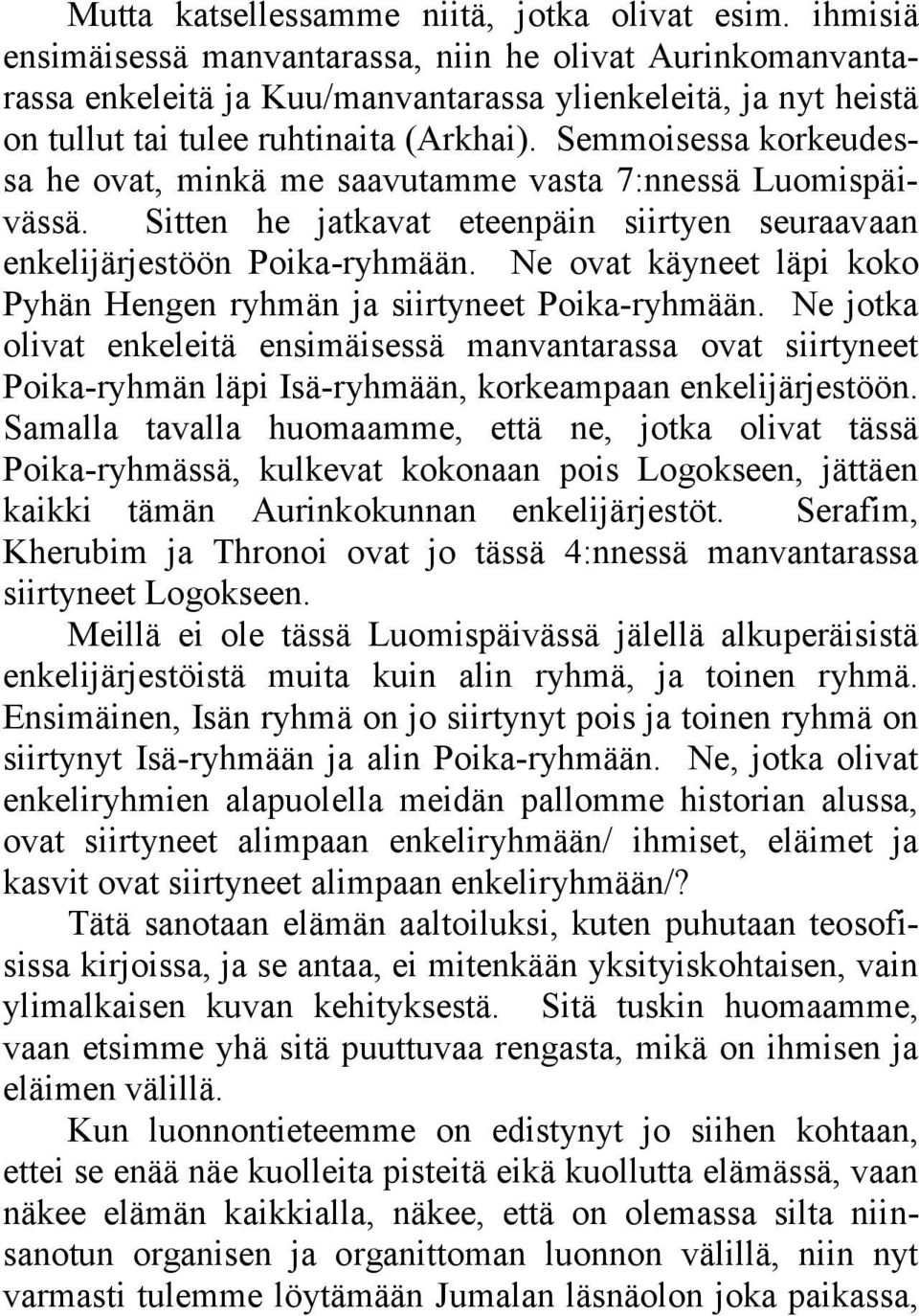 Mutta katsellessamme niitä, jotka olivat esim. ihmisiä ensimäisessä manvantarassa, niin he olivat Aurinkomanvantarassa enkeleitä ja Kuu/manvantarassa ylienkeleitä, ja nyt heistä on tullut tai tulee ruhtinaita (Arkhai). Semmoisessa korkeudessa he ovat, minkä me saavutamme vasta 7:nnessä Luomispäivässä. Sitten he jatkavat eteenpäin siirtyen seuraavaan enkelijärjestöön Poika-ryhmään. Ne ovat käyneet läpi koko Pyhän Hengen ryhmän ja siirtyneet Poika-ryhmään. Ne jotka olivat enkeleitä ensimäisessä manvantarassa ovat siirtyneet Poika-ryhmän läpi Isä-ryhmään, korkeampaan enkelijärjestöön. Samalla tavalla huomaamme, että ne, jotka olivat tässä Poika-ryhmässä, kulkevat kokonaan pois Logokseen, jättäen kaikki tämän Aurinkokunnan enkelijärjestöt. Serafim, Kherubim ja Thronoi ovat jo tässä 4:nnessä manvantarassa siirtyneet Logokseen.

Meillä ei ole tässä Luomispäivässä jälellä alkuperäisistä enkelijärjestöistä muita kuin alin ryhmä, ja toinen ryhmä. Ensimäinen, Isän ryhmä on jo siirtynyt pois ja toinen ryhmä on siirtynyt Isä-ryhmään ja alin Poika-ryhmään. Ne, jotka olivat enkeliryhmien alapuolella meidän pallomme historian alussa, ovat siirtyneet alimpaan enkeliryhmään/ ihmiset, eläimet ja kasvit ovat siirtyneet alimpaan enkeliryhmään/?

Tätä sanotaan elämän aaltoiluksi, kuten puhutaan teosofisissa kirjoissa, ja se antaa, ei mitenkään yksityiskohtaisen, vain ylimalkaisen kuvan kehityksestä. Sitä tuskin huomaamme, vaan etsimme yhä sitä puuttuvaa rengasta, mikä on ihmisen ja eläimen välillä.

Kun luonnontieteemme on edistynyt jo siihen kohtaan, ettei se enää näe kuolleita pisteitä eikä kuollutta elämässä, vaan näkee elämän kaikkialla, näkee, että on olemassa silta niinsanotun organisen ja organittoman luonnon välillä, niin nyt varmasti tulemme löytämään Jumalan läsnäolon joka paikassa,